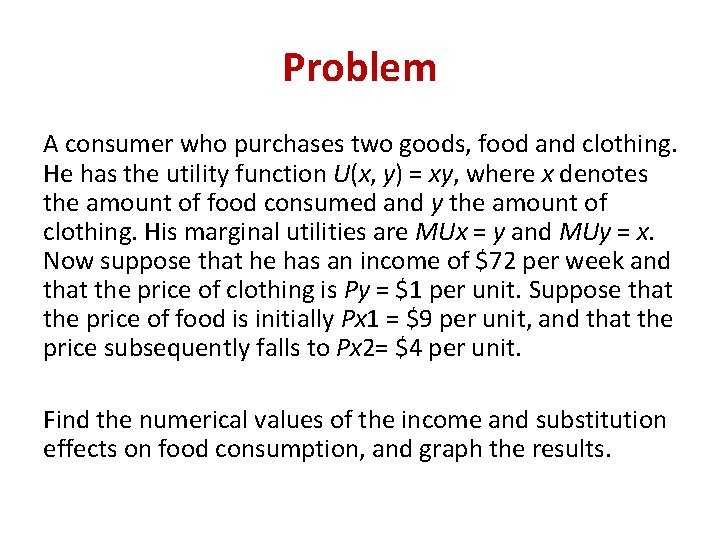 Problem

A consumer who purchases two goods, food and clothing. He has the utility function $U(x, y) = xy$, where $x$ denotes the amount of food consumed and $y$ the amount of clothing. His marginal utilities are $MUx = y$ and $MUy = x$. Now suppose that he has an income of \$72 per week and that the price of clothing is $Py$ = \$1 per unit. Suppose that the price of food is initially $Px1$ = \$9 per unit, and that the price subsequently falls to $Px2$= \$4 per unit.

Find the numerical values of the income and substitution effects on food consumption, and graph the results.